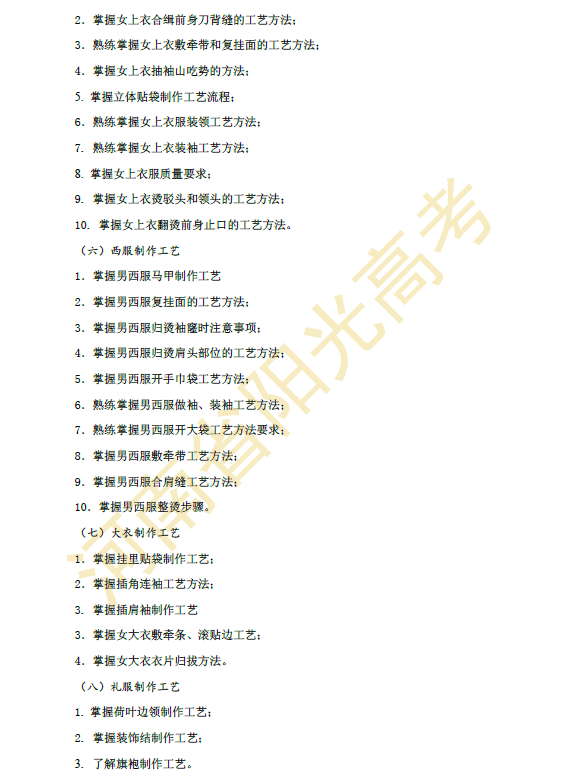 2.掌握女上衣合缉前身刀背缝的工艺方法；

3.熟练掌握女上衣敷牵带和复挂面的工艺方法；

4.掌握女上衣抽袖山吃势的方法；

5.掌握立体贴袋制作工艺流程；

6.熟练掌握女上衣服装领工艺方法；

7.熟练掌握女上衣装袖工艺方法；

8.掌握女上衣服质量要求；

9.掌握女上衣烫驳头和领头的工艺方法；

10.掌握女上衣翻烫前身止口的工艺方法。

（六）西服制作工艺

1.掌握男西服马甲制作工艺

2.掌握男西服复挂面的工艺方法；

3.掌握男西服归烫袖窿时注意事项；

4.掌握男西服归烫肩头部位的工艺方法；

5.掌握男西服开手巾袋工艺方法；

6.熟练掌握男西服做袖、装袖工艺方法；

7.熟练掌握男西服开大袋工艺方法要求；

8.掌握男西服敷牵带工艺方法；

9.掌握男西服合肩缝工艺方法；

10.掌握男西服整烫步骤。

（七）大衣制作工艺

1.掌握挂里贴袋制作工艺；

2.掌握插角连袖工艺方法；

3.掌握插肩袖制作工艺

3.掌握女大衣敷牵条、滚贴边工艺；

4.掌握女大衣衣片归拔方法。

（八）礼服制作工艺

1.掌握荷叶边领制作工艺；

2.掌握装饰结制作工艺；

3.了解旗袍制作工艺。

河南省阳光高考